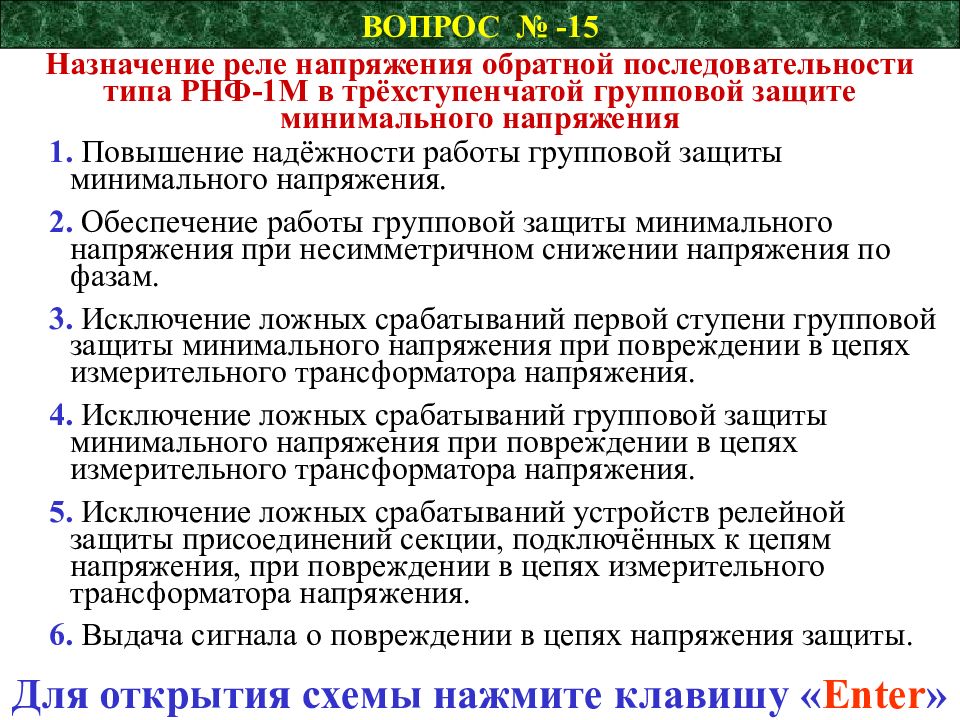 ВОПРОС № -15

Назначение реле напряжения обратной последовательности типа РНФ-1М в трёхступенчатой групповой защите минимального напряжения

1. Повышение надёжности работы групповой защиты минимального напряжения.

2. Обеспечение работы групповой защиты минимального напряжения при несимметричном снижении напряжения по фазам.

3. Исключение ложных срабатываний первой ступени групповой защиты минимального напряжения при повреждении в цепях измерительного трансформатора напряжения.

4. Исключение ложных срабатываний групповой защиты минимального напряжения при повреждении в цепях измерительного трансформатора напряжения.

5. Исключение ложных срабатываний устройств релейной защиты присоединений секции, подключённых к цепям напряжения, при повреждении в цепях измерительного трансформатора напряжения.

6. Выдача сигнала о повреждении в цепях напряжения защиты.

Для открытия схемы нажмите клавишу «Enter»